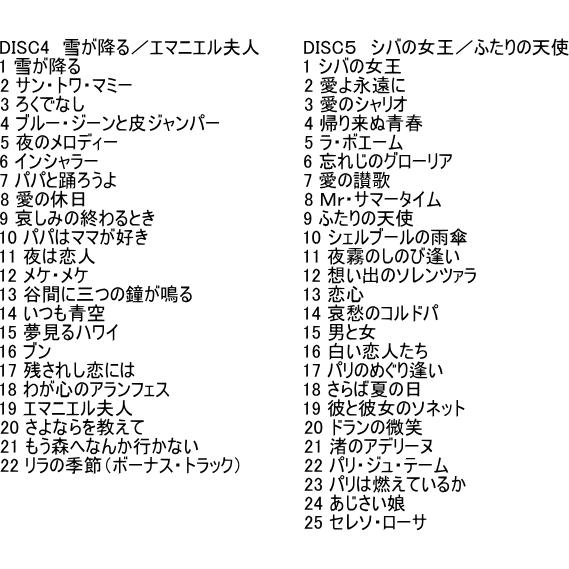 DISC4　雪が降る／エマニエル夫人
1 雪が降る
2 サン・トワ・マミー
3 ろくでなし
4 ブルー・ジーンと皮ジャンパー
5 夜のメロディー
6 インシャラー
7 パパと踊ろうよ
8 愛の休日
9 哀しみの終わるとき
10 パパはママが好き
11 夜は恋人
12 メケ・メケ
13 谷間に三つの鐘が鳴る
14 いつも青空
15 夢見るハワイ
16 ブン
17 残されし恋には
18 わが心のアランフェス
19 エマニエル夫人
20 さよならを教えて
21 もう森へなんか行かない
22 リラの季節（ボーナス・トラック）

DISC5　シバの女王／ふたりの天使
1 シバの女王
2 愛よ永遠に
3 愛のシャリオ
4 帰り来ぬ青春
5 ラ・ボエーム
6 忘れじのグローリア
7 愛の讃歌
8 Mr・サマータイム
9 ふたりの天使
10 シェルブールの雨傘
11 夜霧のしのび逢い
12 想い出のソレンツァラ
13 恋心
14 哀愁のコルドバ
15 男と女
16 白い恋人たち
17 パリのめぐり逢い
18 さらば夏の日
19 彼と彼女のソネット
20 ドランの微笑
21 渚のアデリーヌ
22 パリ・ジュ・テーム
23 パリは燃えているか
24 あじさい娘
25 セレソ・ローサ